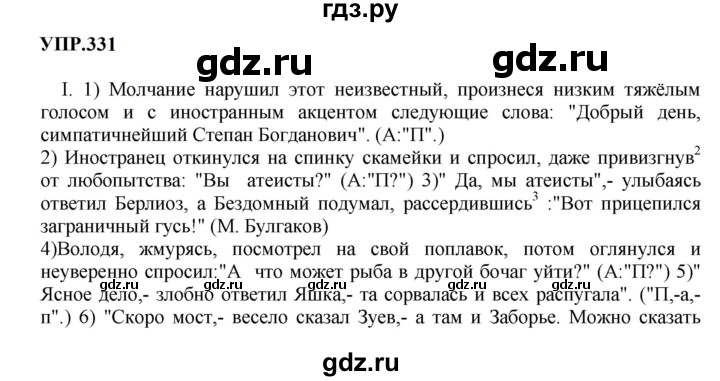 гдз.ру

УПР.331

gdz.ru gdz.ru

I. 1) Молчание нарушил этот неизвестный, произнеся низким тяжёлым голосом и с иностранным акцентом следующие слова: "Добрый день, симпатичнейший Степан Богданович". (А:"П".)
2) Иностранец откинулся на спинку скамейки и спросил, даже привизгнув$^2$ от любопытства: "Вы атеисты?" (А:"П?") 3)" Да, мы атеисты",- улыбаясь ответил Берлиоз, а Бездомный подумал, рассердившись$^3$ :"Вот прицепился заграничный гусь!" (М. Булгаков)
4)Володя, жмурясь, посмотрел на свой поплавок, потом оглянулся и неуверенно спросил:"А что может рыба в другой бочаг уйти?" (А:"П?") 5)" Ясное дело,- злобно ответил Яшка,- та сорвалась и всех распугала". ("П,-а,-п".) 6) "Скоро мост,- весело сказал Зуев,- а там и Заборье. Можно сказать

gdz.ru gdz.ru gdz.ru gdz.ru gdz.ru

gdz.ru